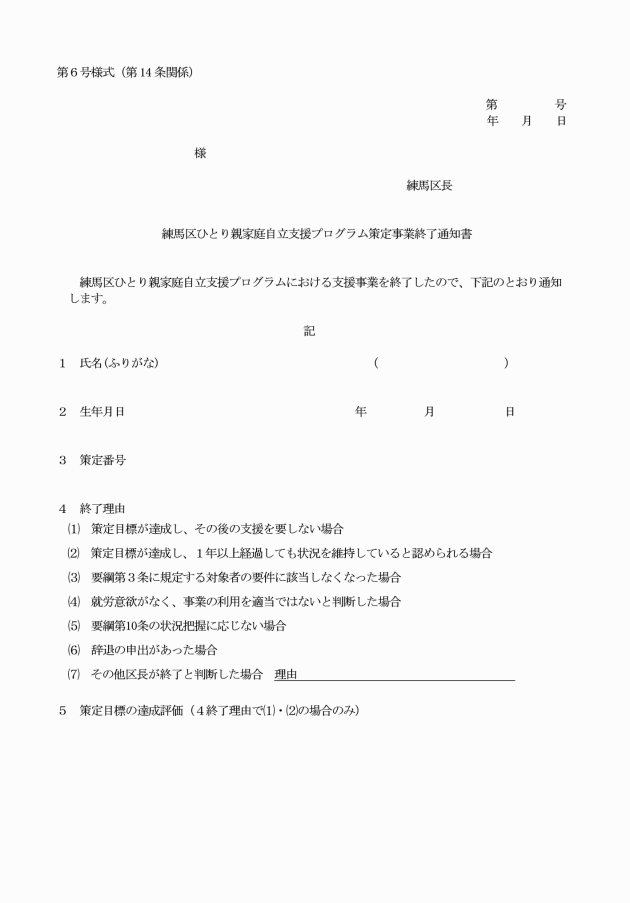 第６号様式（第14条関係）

第　　　号
年　　月　　日

様

練馬区長

練馬区ひとり親家庭自立支援プログラム策定事業終了通知書

練馬区ひとり親家庭自立支援プログラムにおける支援事業を終了したので、下記のとおり通知します。

記

1　氏名(ふりがな)　　　　　　　　　　　（　　　　　　　　）

2　生年月日　　　　　　　　　　　　年　　　　月　　　　日

3　策定番号

4　終了理由
⑴　策定目標が達成し、その後の支援を要しない場合
⑵　策定目標が達成し、１年以上経過しても状況を維持していると認められる場合
⑶　要綱第３条に規定する対象者の要件に該当しなくなった場合
⑷　就労意欲がなく、事業の利用を適当ではないと判断した場合
⑸　要綱第10条の状況把握に応じない場合
⑹　辞退の申出があった場合
⑺　その他区長が終了と判断した場合　理由

5　策定目標の達成評価（４終了理由で⑴・⑵の場合のみ）